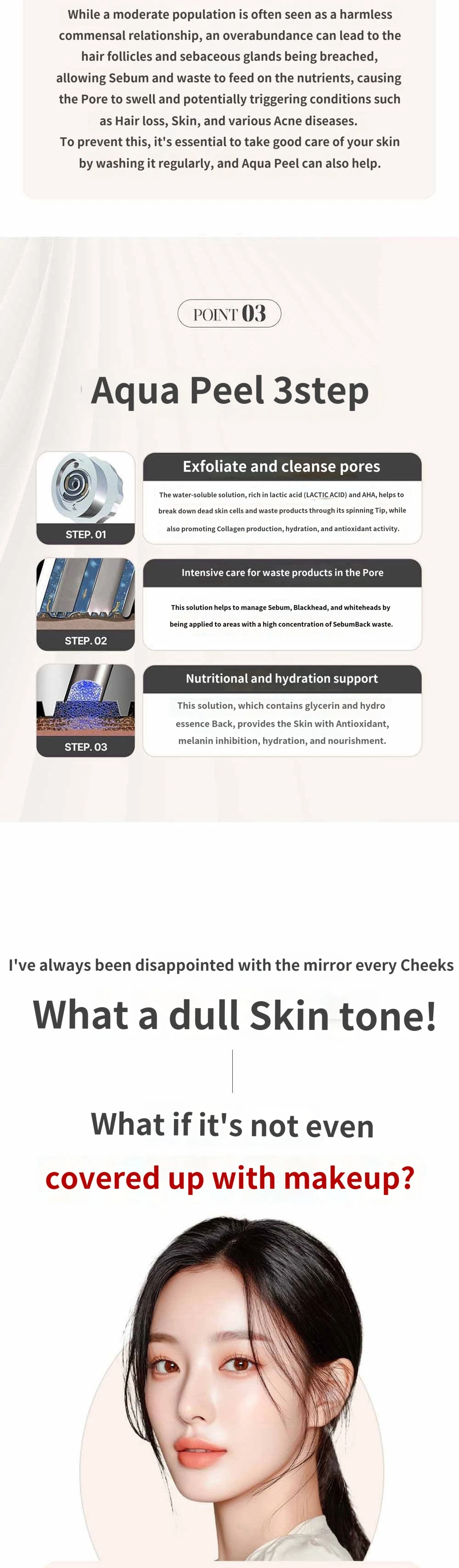 While a moderate population is often seen as a harmless commensal relationship, an overabundance can lead to the hair follicles and sebaceous glands being breached, allowing Sebum and waste to feed on the nutrients, causing the Pore to swell and potentially triggering conditions such as Hair loss, Skin, and various Acne diseases.
To prevent this, it's essential to take good care of your skin by washing it regularly, and Aqua Peel can also help.

POINT 03

Aqua Peel 3step

STEP. 01

Exfoliate and cleanse pores

The water-soluble solution, rich in lactic acid (LACTIC ACID) and AHA, helps to break down dead skin cells and waste products through its spinning Tip, while also promoting Collagen production, hydration, and antioxidant activity.

STEP. 02

Intensive care for waste products in the Pore

This solution helps to manage Sebum, Blackhead, and whiteheads by being applied to areas with a high concentration of SebumBack waste.

STEP. 03

Nutritional and hydration support

This solution, which contains glycerin and hydro essence Back, provides the Skin with Antioxidant, melanin inhibition, hydration, and nourishment.

I've always been disappointed with the mirror every Cheeks

What a dull Skin tone!

What if it's not even

covered up with makeup?